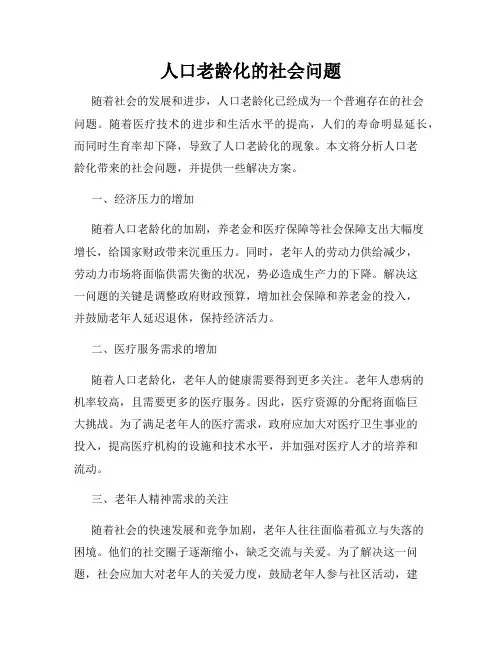 人口老龄化的社会问题

随着社会的发展和进步，人口老龄化已经成为一个普遍存在的社会问题。随着医疗技术的进步和生活水平的提高，人们的寿命明显延长，而同时生育率却下降，导致了人口老龄化的现象。本文将分析人口老龄化带来的社会问题，并提供一些解决方案。

一、经济压力的增加

随着人口老龄化的加剧，养老金和医疗保障等社会保障支出大幅度增长，给国家财政带来沉重压力。同时，老年人的劳动力供给减少，劳动力市场将面临供需失衡的状况，势必造成生产力的下降。解决这一问题的关键是调整政府财政预算，增加社会保障和养老金的投入，并鼓励老年人延迟退休，保持经济活力。

二、医疗服务需求的增加

随着人口老龄化，老年人的健康需要得到更多关注。老年人患病的机率较高，且需要更多的医疗服务。因此，医疗资源的分配将面临巨大挑战。为了满足老年人的医疗需求，政府应加大对医疗卫生事业的投入，提高医疗机构的设施和技术水平，并加强对医疗人才的培养和流动。

三、老年人精神需求的关注

随着社会的快速发展和竞争加剧，老年人往往面临着孤立与失落的困境。他们的社交圈子逐渐缩小，缺乏交流与关爱。为了解决这一问题，社会应加大对老年人的关爱力度，鼓励老年人参与社区活动，建